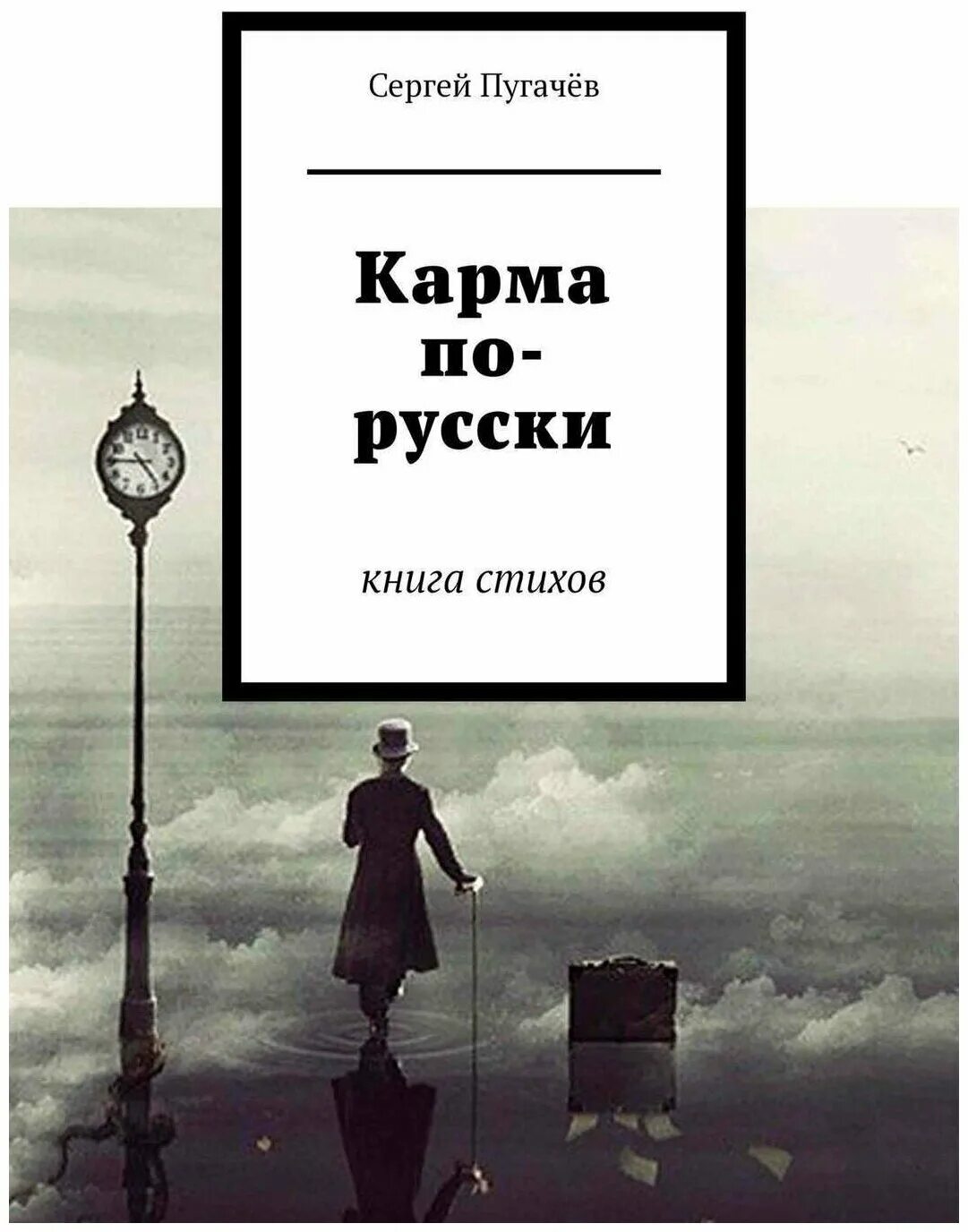 Сергей Пугачёв

Карма по-русски

книга стихов